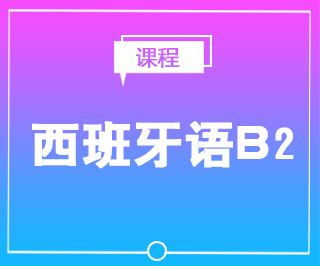 课程

西班牙语B2